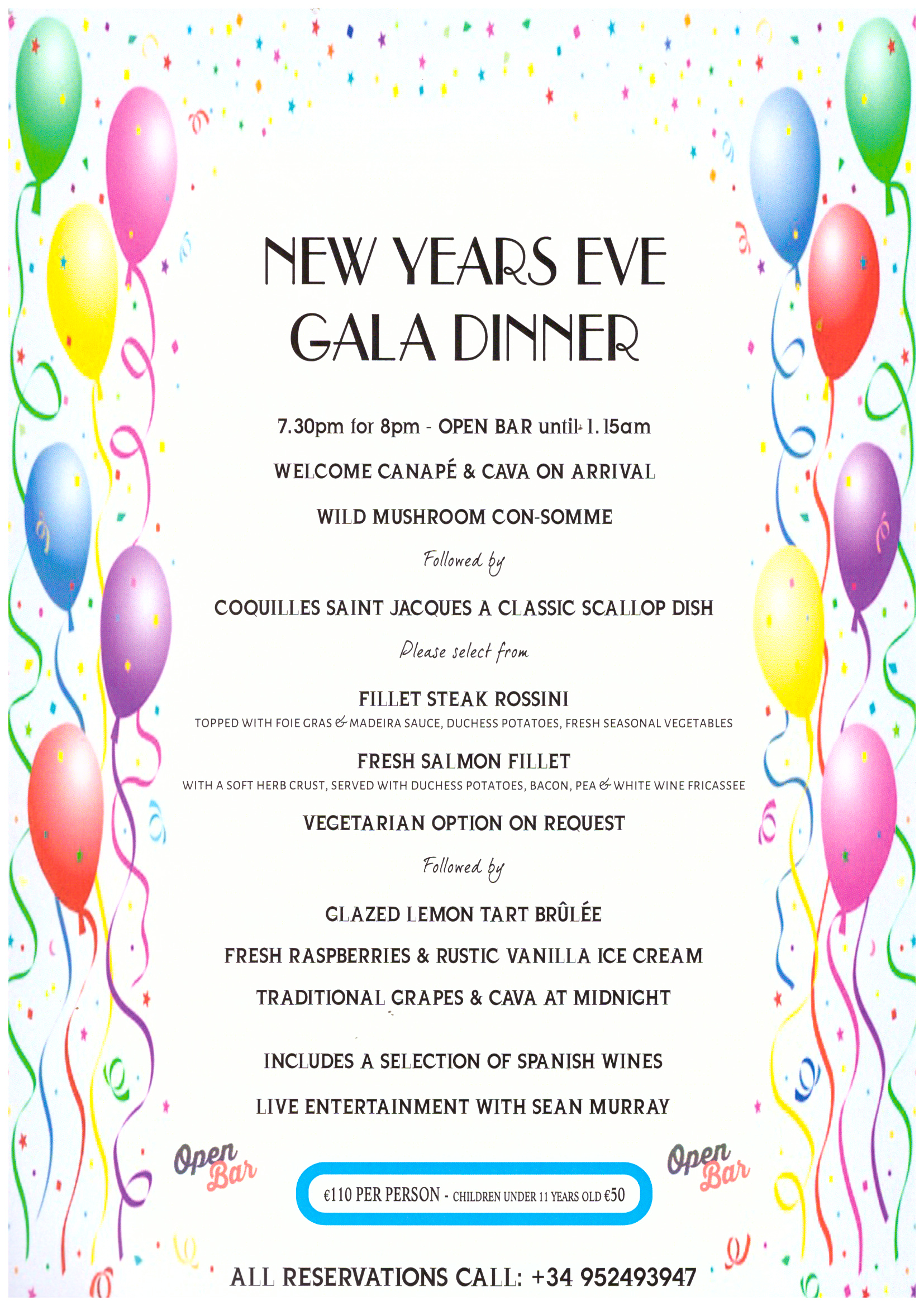 NEW YEARS EVE GALA DINNER

7.30pm for 8pm - OPEN BAR until 1.15am

WELCOME CANAPÉ & CAVA ON ARRIVAL

WILD MUSHROOM CON-SOMME

Followed by

COQUILLES SAINT JACQUES A CLASSIC SCALLOP DISH

Please select from

FILLET STEAK ROSSINI

TOPPED WITH FOIE GRAS & MADEIRA SAUCE, DUCHESS POTATOES, FRESH SEASONAL VEGETABLES

FRESH SALMON FILLET

WITH A SOFT HERB CRUST, SERVED WITH DUCHESS POTATOES, BACON, PEA & WHITE WINE FRICASSEE

VEGETARIAN OPTION ON REQUEST

Followed by

GLAZED LEMON TART BRÛLÉE

FRESH RASPBERRIES & RUSTIC VANILLA ICE CREAM

TRADITIONAL GRAPES & CAVA AT MIDNIGHT

INCLUDES A SELECTION OF SPANISH WINES

LIVE ENTERTAINMENT WITH SEAN MURRAY

Open Bar

€110 PER PERSON - CHILDREN UNDER 11 YEARS OLD €50

Open Bar

ALL RESERVATIONS CALL: +34 952493947